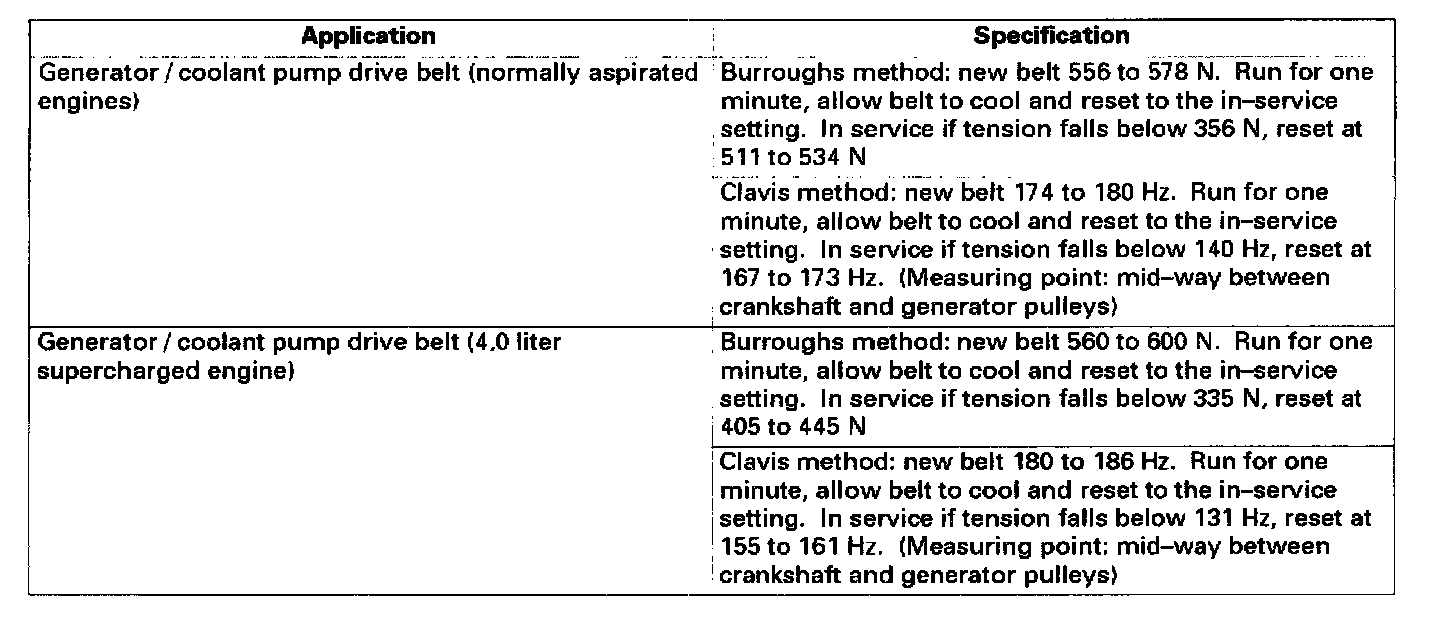 | Application | Specification |
|---|---|
| Generator / coolant pump drive belt (normally aspirated engines) | Burroughs method: new belt 556 to 578 N. Run for one minute, allow belt to cool and reset to the in–service setting. In service if tension falls below 356 N, reset at 511 to 534 N |
| | Clavis method: new belt 174 to 180 Hz. Run for one minute, allow belt to cool and reset to the in–service setting. In service if tension falls below 140 Hz, reset at 167 to 173 Hz. (Measuring point: mid–way between crankshaft and generator pulleys) |
| Generator / coolant pump drive belt (4.0 liter supercharged engine) | Burroughs method: new belt 560 to 600 N. Run for one minute, allow belt to cool and reset to the in–service setting. In service if tension falls below 335 N, reset at 405 to 445 N |
| | Clavis method: new belt 180 to 186 Hz. Run for one minute, allow belt to cool and reset to the in–service setting. In service if tension falls below 131 Hz, reset at 155 to 161 Hz. (Measuring point: mid–way between crankshaft and generator pulleys) |